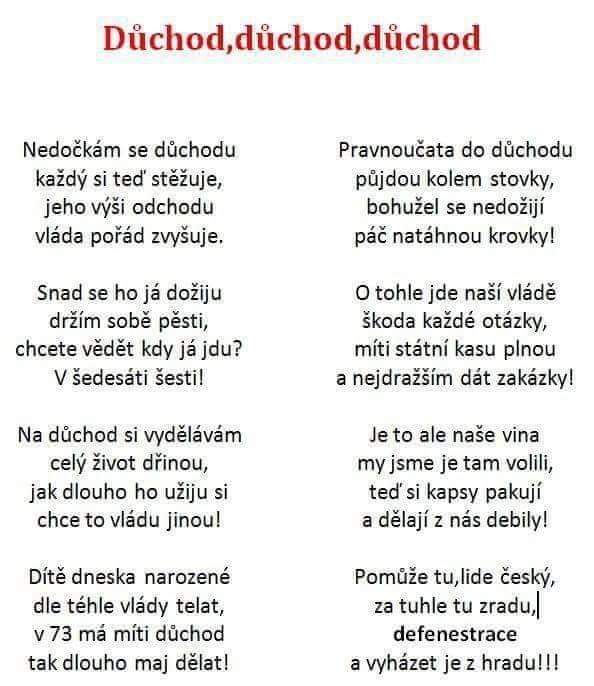 Důchod,důchod,důchod

Nedočkám se důchodu
každý si teď stěžuje,
jeho výši odchodu
vláda pořád zvyšuje.

Snad se ho já dožiju
držím sobě pěsti,
chcete vědět kdy já jdu?
V šedesáti šesti!

Na důchod si vydělávám
celý život dřinou,
jak dlouho ho užiju si
chce to vládu jinou!

Dítě dneska narozené
dle téhle vlády telat,
v 73 má míti důchod
tak dlouho maj dělat!

Pravnoučata do důchodu
půjdou kolem stovky,
bohužel se nedožijí
páč natáhnou krovky!

O tohle jde naší vládě
škoda každé otázky,
míti státní kasu plnou
a nejdražším dát zakázky!

Je to ale naše vina
my jsme je tam volili,
teď si kapsy pakují
a dělají z nás debily!

Pomůže tu,lide český,
za tuhle tu zradu,
defenestrace
a vyházet je z hradu!!!